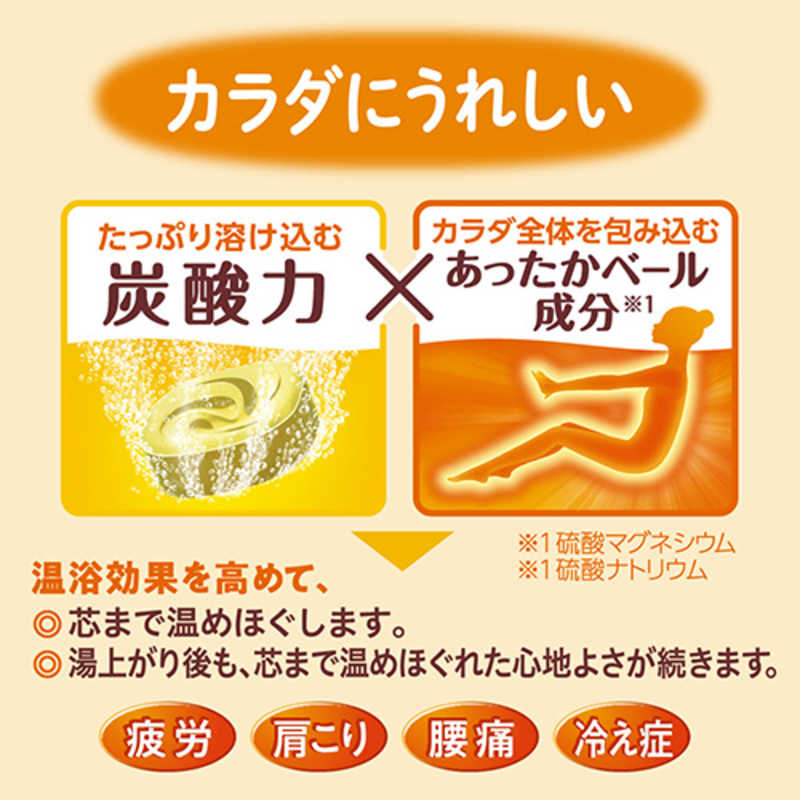 カラダにうれしい

たっぷり溶け込む
炭酸力

×

カラダ全体を包み込む
あったかベール成分※1

※1 硫酸マグネシウム
※1 硫酸ナトリウム

温浴効果を高めて、
◎ 芯まで温めほぐします。
◎ 湯上がり後も、芯まで温めほぐれた心地よさが続きます。

疲労
肩こり
腰痛
冷え症